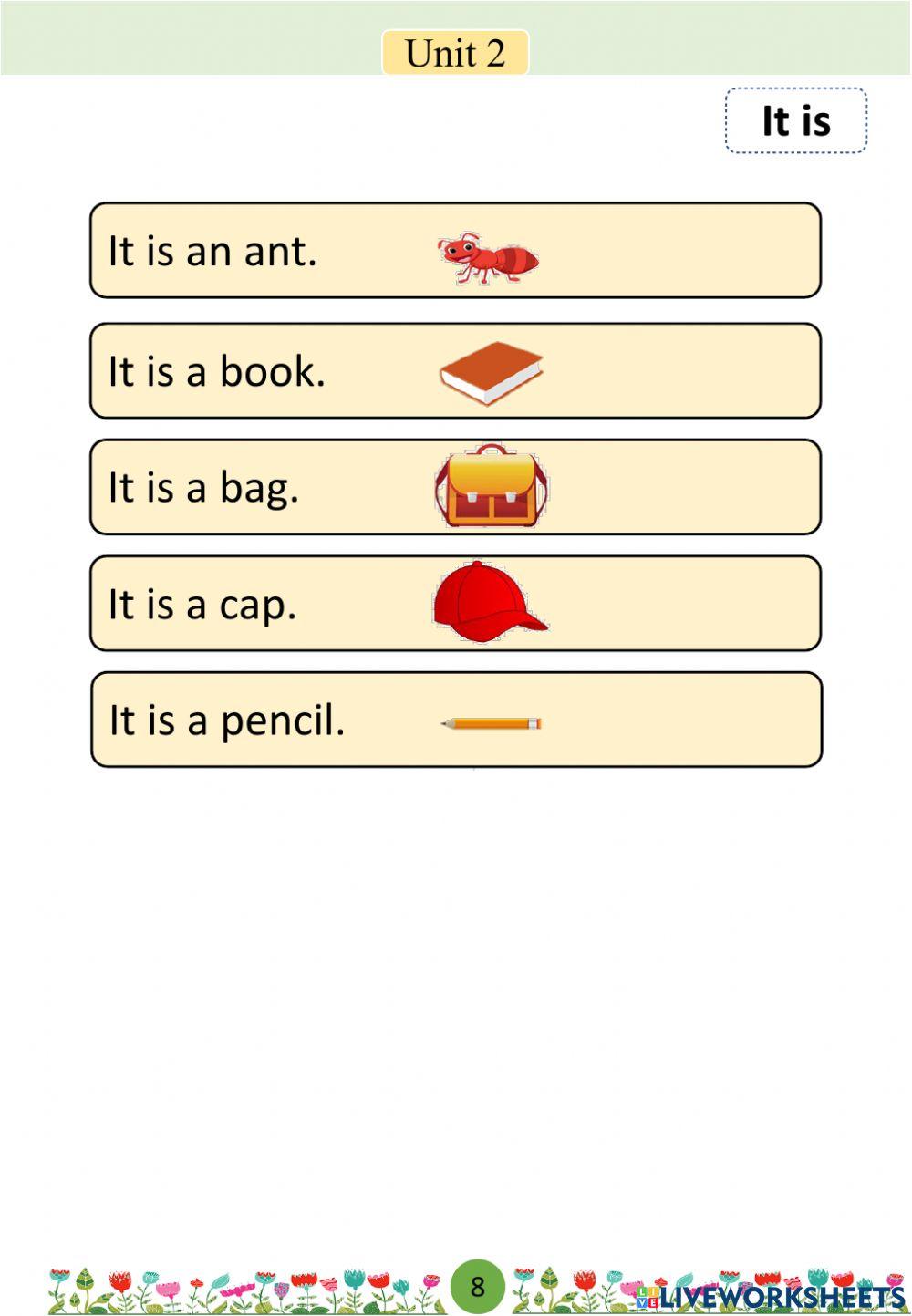 Unit 2

It is

It is an ant.

It is a book.

It is a bag.

It is a cap.

It is a pencil.

8

LIVEWORKSHEETS